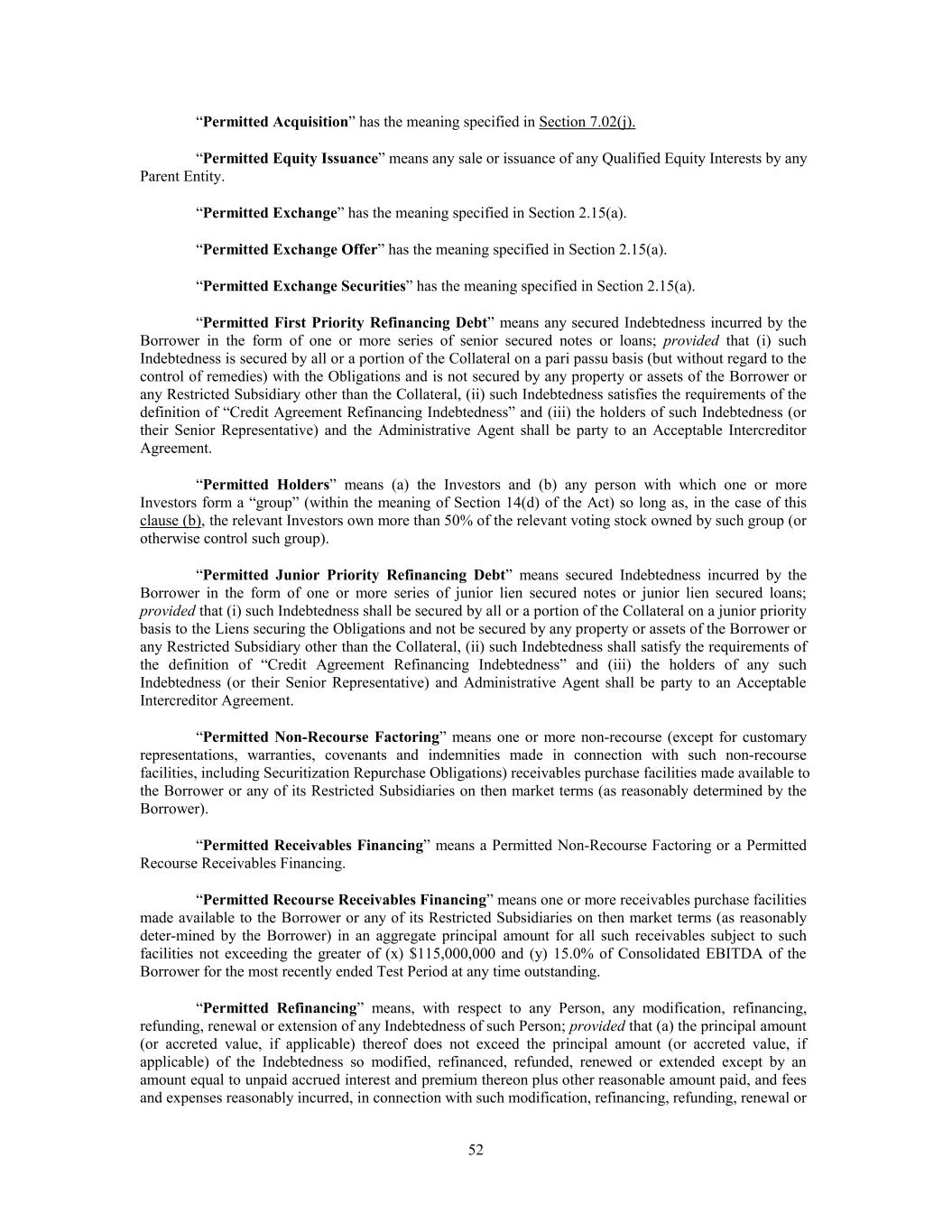 “Permitted Acquisition” has the meaning specified in Section 7.02(j).

“Permitted Equity Issuance” means any sale or issuance of any Qualified Equity Interests by any Parent Entity.

“Permitted Exchange” has the meaning specified in Section 2.15(a).

“Permitted Exchange Offer” has the meaning specified in Section 2.15(a).

“Permitted Exchange Securities” has the meaning specified in Section 2.15(a).

“Permitted First Priority Refinancing Debt” means any secured Indebtedness incurred by the Borrower in the form of one or more series of senior secured notes or loans; provided that (i) such Indebtedness is secured by all or a portion of the Collateral on a pari passu basis (but without regard to the control of remedies) with the Obligations and is not secured by any property or assets of the Borrower or any Restricted Subsidiary other than the Collateral, (ii) such Indebtedness satisfies the requirements of the definition of “Credit Agreement Refinancing Indebtedness” and (iii) the holders of such Indebtedness (or their Senior Representative) and the Administrative Agent shall be party to an Acceptable Intercreditor Agreement.

“Permitted Holders” means (a) the Investors and (b) any person with which one or more Investors form a “group” (within the meaning of Section 14(d) of the Act) so long as, in the case of this clause (b), the relevant Investors own more than 50% of the relevant voting stock owned by such group (or otherwise control such group).

“Permitted Junior Priority Refinancing Debt” means secured Indebtedness incurred by the Borrower in the form of one or more series of junior lien secured notes or junior lien secured loans; provided that (i) such Indebtedness shall be secured by all or a portion of the Collateral on a junior priority basis to the Liens securing the Obligations and not be secured by any property or assets of the Borrower or any Restricted Subsidiary other than the Collateral, (ii) such Indebtedness shall satisfy the requirements of the definition of “Credit Agreement Refinancing Indebtedness” and (iii) the holders of any such Indebtedness (or their Senior Representative) and Administrative Agent shall be party to an Acceptable Intercreditor Agreement.

“Permitted Non-Recourse Factoring” means one or more non-recourse (except for customary representations, warranties, covenants and indemnities made in connection with such non-recourse facilities, including Securitization Repurchase Obligations) receivables purchase facilities made available to the Borrower or any of its Restricted Subsidiaries on then market terms (as reasonably determined by the Borrower).

“Permitted Receivables Financing” means a Permitted Non-Recourse Factoring or a Permitted Recourse Receivables Financing.

“Permitted Recourse Receivables Financing” means one or more receivables purchase facilities made available to the Borrower or any of its Restricted Subsidiaries on then market terms (as reasonably deter-mined by the Borrower) in an aggregate principal amount for all such receivables subject to such facilities not exceeding the greater of (x) $115,000,000 and (y) 15.0% of Consolidated EBITDA of the Borrower for the most recently ended Test Period at any time outstanding.

“Permitted Refinancing” means, with respect to any Person, any modification, refinancing, refunding, renewal or extension of any Indebtedness of such Person; provided that (a) the principal amount (or accreted value, if applicable) thereof does not exceed the principal amount (or accreted value, if applicable) of the Indebtedness so modified, refinanced, refunded, renewed or extended except by an amount equal to unpaid accrued interest and premium thereon plus other reasonable amount paid, and fees and expenses reasonably incurred, in connection with such modification, refinancing, refunding, renewal or

52